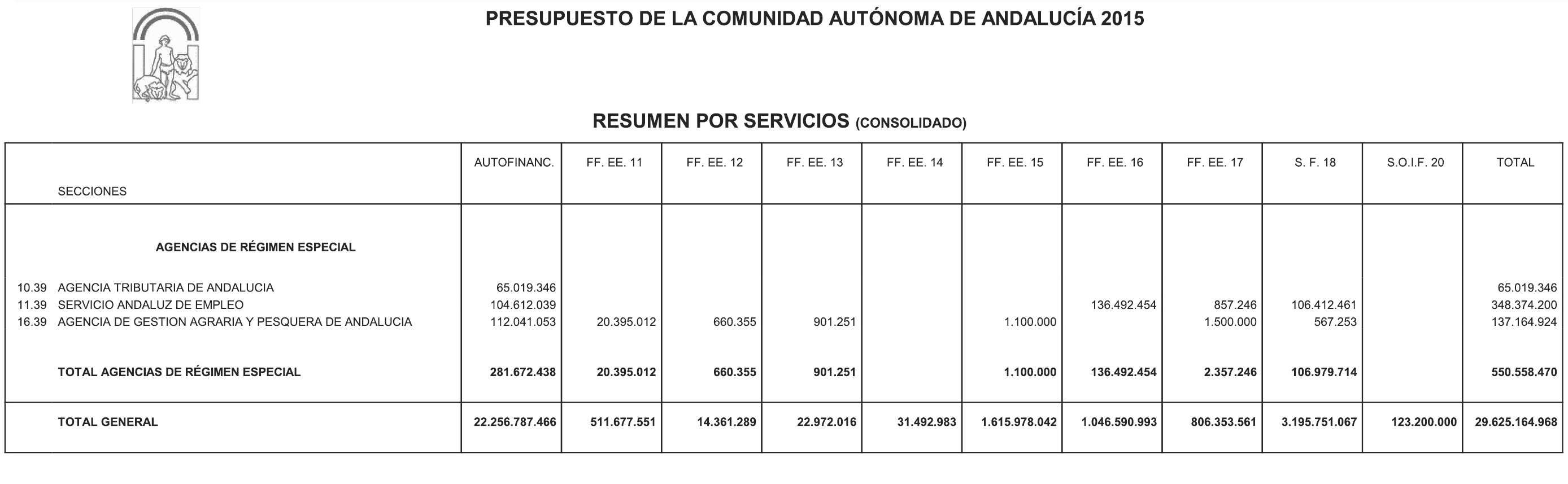 PRESUPUESTO DE LA COMUNIDAD AUTÓNOMA DE ANDALUCÍA 2015

RESUMEN POR SERVICIOS (CONSOLIDADO)

| SECCIONES | AUTOFINANC. | FF. EE. 11 | FF. EE. 12 | FF. EE. 13 | FF. EE. 14 | FF. EE. 15 | FF. EE. 16 | FF. EE. 17 | S. F. 18 | S.O.I.F. 20 | TOTAL |
|---|---|---|---|---|---|---|---|---|---|---|---|
| AGENCIAS DE RÉGIMEN ESPECIAL | | | | | | | | | | | |
| 10.39 AGENCIA TRIBUTARIA DE ANDALUCIA | 65.019.346 | | | | | | | | | | 65.019.346 |
| 11.39 SERVICIO ANDALUZ DE EMPLEO | 104.612.039 | | | | | | 136.492.454 | 857.246 | 106.412.461 | | 348.374.200 |
| 16.39 AGENCIA DE GESTION AGRARIA Y PESQUERA DE ANDALUCIA | 112.041.053 | 20.395.012 | 660.355 | 901.251 | | 1.100.000 | | 1.500.000 | 567.253 | | 137.164.924 |
| TOTAL AGENCIAS DE RÉGIMEN ESPECIAL | 281.672.438 | 20.395.012 | 660.355 | 901.251 | | 1.100.000 | 136.492.454 | 2.357.246 | 106.979.714 | | 550.558.470 |
| TOTAL GENERAL | 22.256.787.466 | 511.677.551 | 14.361.289 | 22.972.016 | 31.492.983 | 1.615.978.042 | 1.046.590.993 | 806.353.561 | 3.195.751.067 | 123.200.000 | 29.625.164.968 |